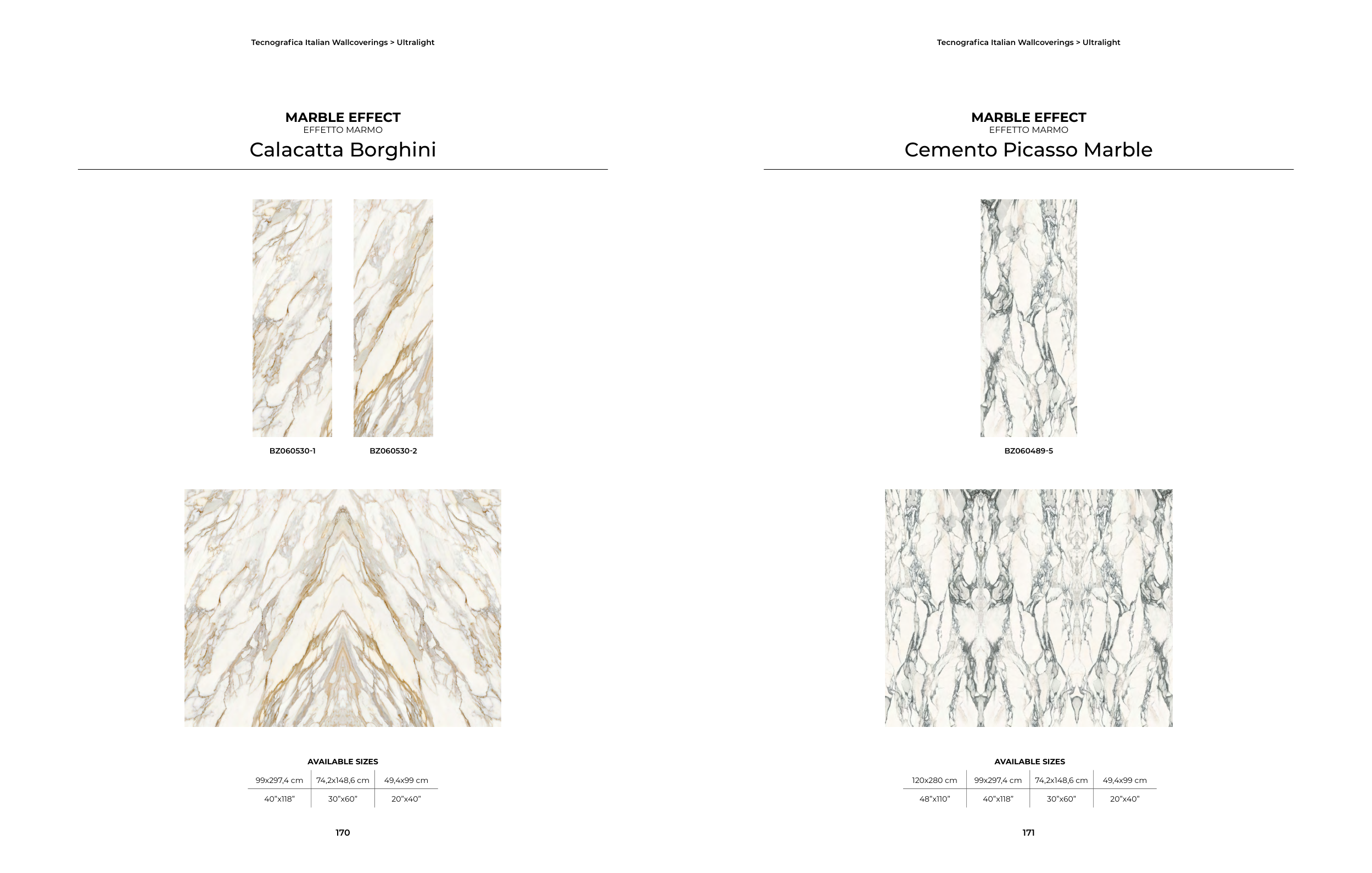 Tecnografica Italian Wallcoverings > Ultralight

MARBLE EFFECT
EFFETTO MARMO
Calacatta Borghini

BZ060530-1

BZ060530-2

AVAILABLE SIZES

| 99x297,4 cm | 74,2x148,6 cm | 49,4x99 cm |
|---|---|---|
| 40"x118" | 30"x60" | 20"x40" |

170

Tecnografica Italian Wallcoverings > Ultralight

MARBLE EFFECT
EFFETTO MARMO
Cemento Picasso Marble

BZ060489-5

AVAILABLE SIZES

| 120x280 cm | 99x297,4 cm | 74,2x148,6 cm | 49,4x99 cm |
|---|---|---|---|
| 48"x110" | 40"x118" | 30"x60" | 20"x40" |

171